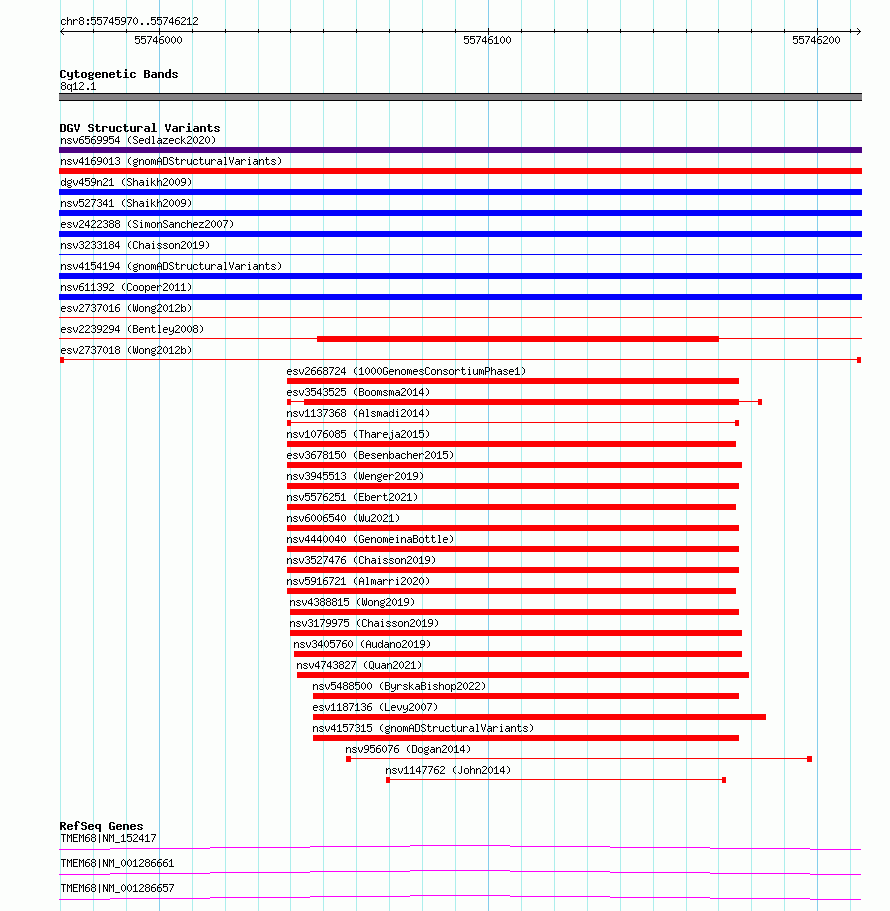 chr8:55745970..55746212

55746000

55746100

55746200

Cytogenetic Bands
8q12.1

DGV Structural Variants
nsv6569954 (Sedlazeck2020)
nsv4169013 (gnomADStructuralVariants)
dgv459n21 (Shaikh2009)
nsv527341 (Shaikh2009)
esv2422388 (SimonSanchez2007)
nsv3233184 (Chaisson2019)
nsv4154194 (gnomADStructuralVariants)
nsv611392 (Cooper2011)
esv2737016 (Wong2012b)
esv2239294 (Bentley2008)
esv2737018 (Wong2012b)
esv2668724 (1000GenomesConsortiumPhase1)
esv3543525 (Boomsma2014)
nsv1137368 (Alsmadi2014)
nsv1076085 (Thareja2015)
esv3678150 (Besenbacher2015)
nsv3945513 (Wenger2019)
nsv5576251 (Ebert2021)
nsv6006540 (Wu2021)
nsv4440040 (GenomeinaBottle)
nsv3527476 (Chaisson2019)
nsv5916721 (Almarri2020)
nsv4388815 (Wong2019)
nsv3179975 (Chaisson2019)
nsv3405760 (Audano2019)
nsv4743827 (Quan2021)
nsv5488500 (ByrskaBishop2022)
esv1187136 (Levy2007)
nsv4157315 (gnomADStructuralVariants)
nsv956076 (Dogan2014)
nsv1147762 (John2014)

RefSeq Genes
TMEM68|NM_152417
TMEM68|NM_001286661
TMEM68|NM_001286657